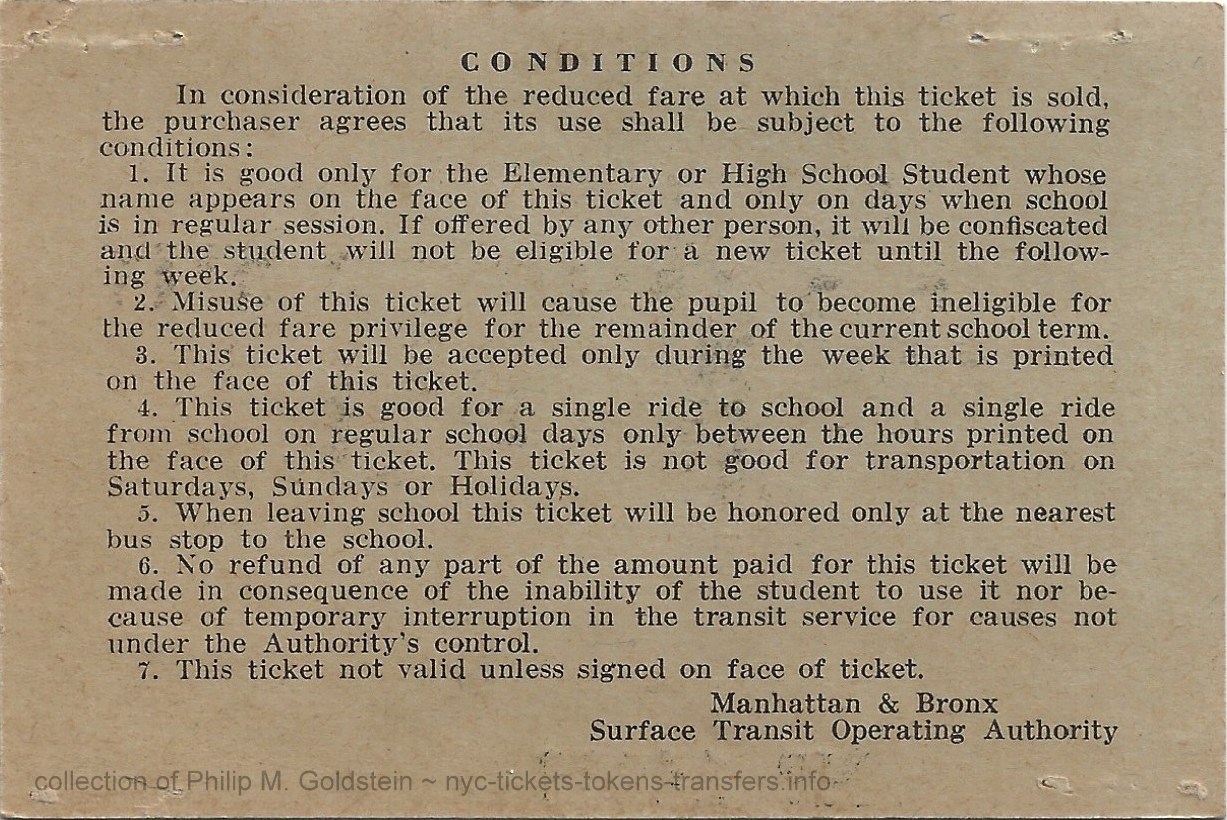 CONDITIONS

In consideration of the reduced fare at which this ticket is sold, the purchaser agrees that its use shall be subject to the following conditions:

1. It is good only for the Elementary or High School Student whose name appears on the face of this ticket and only on days when school is in regular session. If offered by any other person, it will be confiscated and the student will not be eligible for a new ticket until the following week.

2. Misuse of this ticket will cause the pupil to become ineligible for the reduced fare privilege for the remainder of the current school term.

3. This ticket will be accepted only during the week that is printed on the face of this ticket.

4. This ticket is good for a single ride to school and a single ride from school on regular school days only between the hours printed on the face of this ticket. This ticket is not good for transportation on Saturdays, Sundays or Holidays.

5. When leaving school this ticket will be honored only at the nearest bus stop to the school.

6. No refund of any part of the amount paid for this ticket will be made in consequence of the inability of the student to use it nor because of temporary interruption in the transit service for causes not under the Authority's control.

7. This ticket not valid unless signed on face of ticket.

Manhattan & Bronx
Surface Transit Operating Authority

collection of Philip M. Goldstein ~ nyc-tickets-tokens-transfers.info